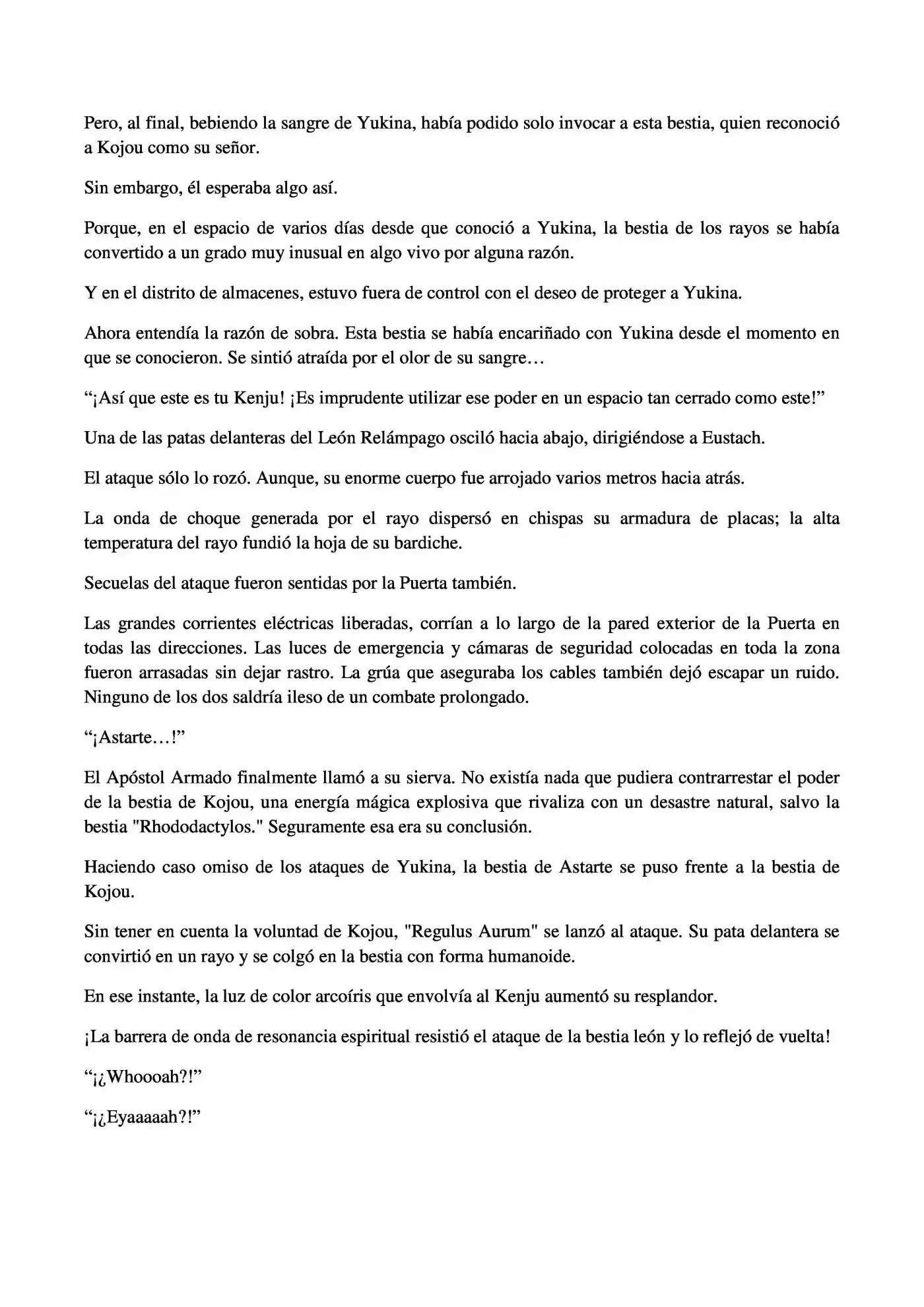 Pero, al final, bebiendo la sangre de Yukina, había podido solo invocar a esta bestia, quien reconoció a Kojou como su señor.

Sin embargo, él esperaba algo así.

Porque, en el espacio de varios días desde que conoció a Yukina, la bestia de los rayos se había convertido a un grado muy inusual en algo vivo por alguna razón.

Y en el distrito de almacenes, estuvo fuera de control con el deseo de proteger a Yukina.

Ahora entendía la razón de sobra. Esta bestia se había encariñado con Yukina desde el momento en que se conocieron. Se sintió atraída por el olor de su sangre…

“¡Así que este es tu Kenju! ¡Es imprudente utilizar ese poder en un espacio tan cerrado como este!”

Una de las patas delanteras del León Relámpago osciló hacia abajo, dirigiéndose a Eustach.

El ataque sólo lo rozó. Aunque, su enorme cuerpo fue arrojado varios metros hacia atrás.

La onda de choque generada por el rayo dispersó en chispas su armadura de placas; la alta temperatura del rayo fundió la hoja de su bardiche.

Secuelas del ataque fueron sentidas por la Puerta también.

Las grandes corrientes eléctricas liberadas, corrían a lo largo de la pared exterior de la Puerta en todas las direcciones. Las luces de emergencia y cámaras de seguridad colocadas en toda la zona fueron arrasadas sin dejar rastro. La grúa que aseguraba los cables también dejó escapar un ruido. Ninguno de los dos saldría ileso de un combate prolongado.

“¡Astarte…!”

El Apóstol Armado finalmente llamó a su sierva. No existía nada que pudiera contrarrestar el poder de la bestia de Kojou, una energía mágica explosiva que rivaliza con un desastre natural, salvo la bestia "Rhododactylos." Seguramente esa era su conclusión.

Haciendo caso omiso de los ataques de Yukina, la bestia de Astarte se puso frente a la bestia de Kojou.

Sin tener en cuenta la voluntad de Kojou, "Regulus Aurum" se lanzó al ataque. Su pata delantera se convirtió en un rayo y se colgó en la bestia con forma humanoide.

En ese instante, la luz de color arcoíris que envolvía al Kenju aumentó su resplandor.

¡La barrera de onda de resonancia espiritual resistió el ataque de la bestia león y lo reflejó de vuelta!

“¡¿Whoooah?!”

“¡¿Eyaaaaah?!”